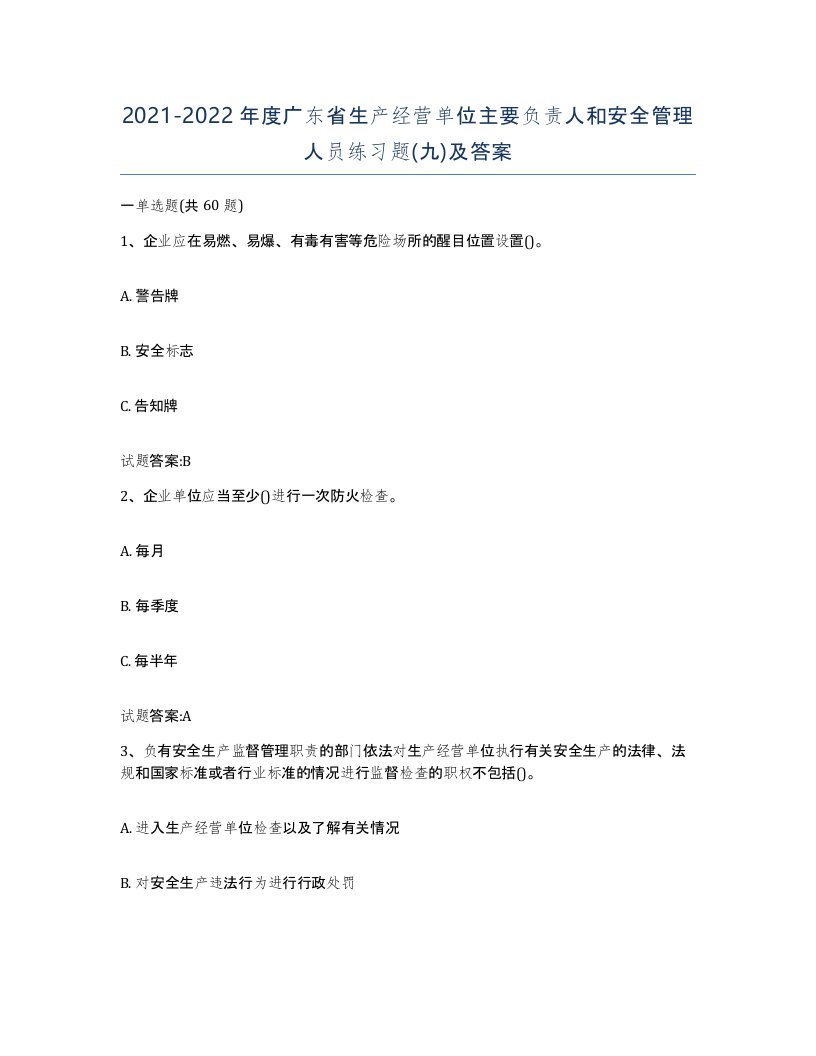 2021-2022年度广东省生产经营单位主要负责人和安全管理人员练习题(九)及答案

一单选题(共 60 题)

1、企业应在易燃、易爆、有毒有害等危险场所的醒目位置设置()。

A. 警告牌

B. 安全标志

C. 告知牌

试题答案:B

2、企业单位应当至少()进行一次防火检查。

A. 每月

B. 每季度

C. 每半年

试题答案:A

3、负有安全生产监督管理职责的部门依法对生产经营单位执行有关安全生产的法律、法规和国家标准或者行业标准的情况进行监督检查的职权不包括()。

A. 进入生产经营单位检查以及了解有关情况

B. 对安全生产违法行为进行行政处罚